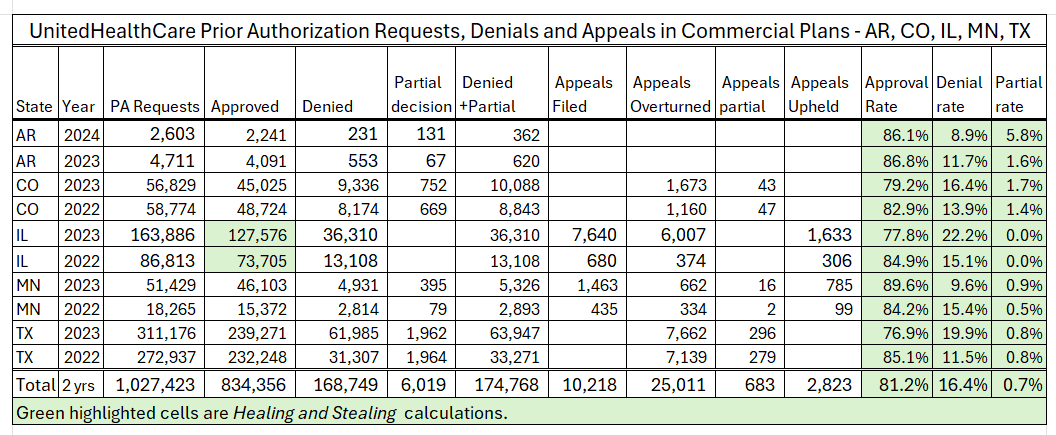 UnitedHealthCare Prior Authorization Requests, Denials and Appeals in Commercial Plans - AR, CO, IL, MN, TX

| State | Year | PA Requests | Approved | Denied | Partial decision | Denied +Partial | Appeals Filed | Appeals Overturned | Appeals partial | Appeals Upheld | Approval Rate | Denial rate | Partial rate |
|---|---|---|---|---|---|---|---|---|---|---|---|---|---|
| AR | 2024 | 2,603 | 2,241 | 231 | 131 | 362 | | | | | 86.1% | 8.9% | 5.8% |
| AR | 2023 | 4,711 | 4,091 | 553 | 67 | 620 | | | | | 86.8% | 11.7% | 1.6% |
| CO | 2023 | 56,829 | 45,025 | 9,336 | 752 | 10,088 | | 1,673 | 43 | | 79.2% | 16.4% | 1.7% |
| CO | 2022 | 58,774 | 48,724 | 8,174 | 669 | 8,843 | | 1,160 | 47 | | 82.9% | 13.9% | 1.4% |
| IL | 2023 | 163,886 | 127,576 | 36,310 | | 36,310 | 7,640 | 6,007 | | 1,633 | 77.8% | 22.2% | 0.0% |
| IL | 2022 | 86,813 | 73,705 | 13,108 | | 13,108 | 680 | 374 | | 306 | 84.9% | 15.1% | 0.0% |
| MN | 2023 | 51,429 | 46,103 | 4,931 | 395 | 5,326 | 1,463 | 662 | 16 | 785 | 89.6% | 9.6% | 0.9% |
| MN | 2022 | 18,265 | 15,372 | 2,814 | 79 | 2,893 | 435 | 334 | 2 | 99 | 84.2% | 15.4% | 0.5% |
| TX | 2023 | 311,176 | 239,271 | 61,985 | 1,962 | 63,947 | | 7,662 | 296 | | 76.9% | 19.9% | 0.8% |
| TX | 2022 | 272,937 | 232,248 | 31,307 | 1,964 | 33,271 | | 7,139 | 279 | | 85.1% | 11.5% | 0.8% |
| Total | 2 yrs | 1,027,423 | 834,356 | 168,749 | 6,019 | 174,768 | 10,218 | 25,011 | 683 | 2,823 | 81.2% | 16.4% | 0.7% |

Green highlighted cells are Healing and Stealing calculations.